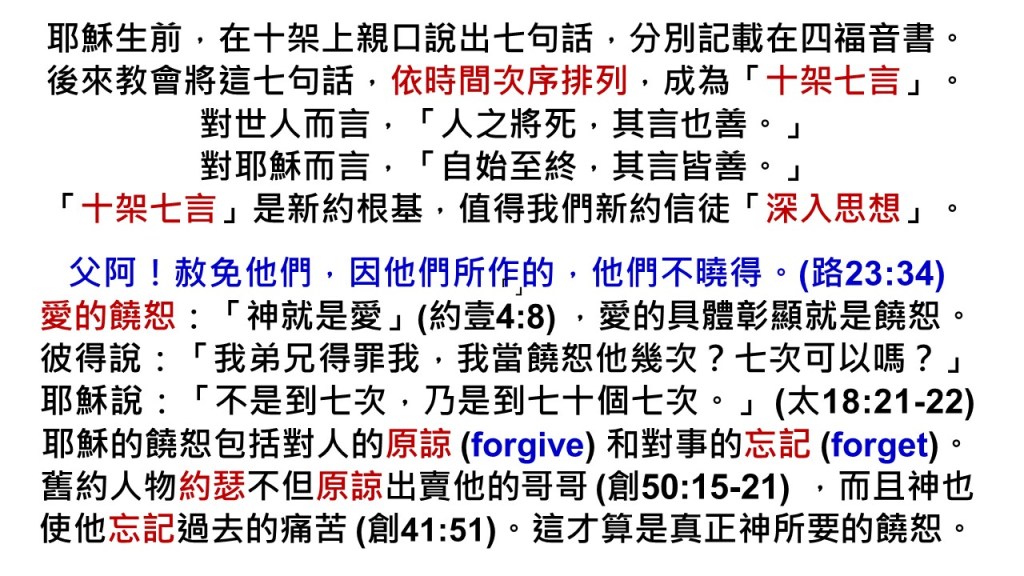 耶穌生前，在十架上親口說出七句話，分別記載在四福音書。
後來教會將這七句話，依時間次序排列，成為「十架七言」。
對世人而言，「人之將死，其言也善。」
對耶穌而言，「自始至終，其言皆善。」
「十架七言」是新約根基，值得我們新約信徒「深入思想」。

父阿！赦免他們，因他們所作的，他們不曉得。(路23:34)
愛的饒恕：「神就是愛」(約壹4:8)，愛的具體彰顯就是饒恕。
彼得說：「我弟兄得罪我，我當饒恕他幾次？七次可以嗎？」
耶穌說：「不是到七次，乃是到七十個七次。」(太18:21-22)
耶穌的饒恕包括對人的原諒(forgive)和對事的忘記(forget)。
舊約人物約瑟不但原諒出賣他的哥哥(創50:15-21)，而且神也使他忘記過去的痛苦(創41:51)。這才算是真正神所要的饒恕。